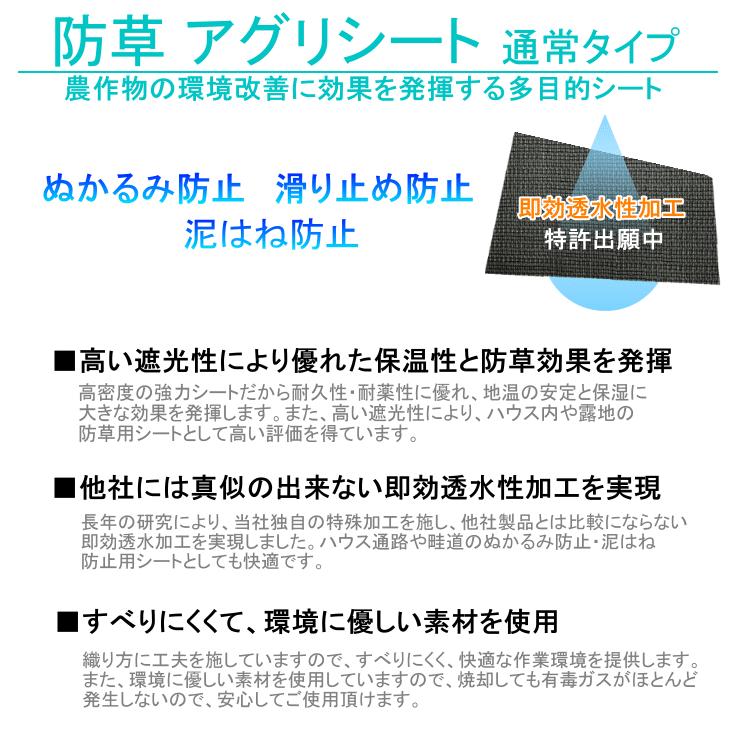 防草 アグリシート 通常タイプ
農作物の環境改善に効果を発揮する多目的シート

ぬかるみ防止　滑り止め防止
泥はね防止

即効透水性加工
特許出願中

■高い遮光性により優れた保温性と防草効果を発揮
高密度の強力シートだから耐久性･耐薬性に優れ、地温の安定と保湿に大きな効果を発揮します。また、高い遮光性により、ハウス内や露地の防草用シートとして高い評価を得ています。

■他社には真似の出来ない即効透水性加工を実現
長年の研究により、当社独自の特殊加工を施し、他社製品とは比較にならない即効透水加工を実現しました。ハウス通路や畦道のぬかるみ防止･泥はね防止用シートとしても快適です。

■すべりにくくて、環境に優しい素材を使用
織り方に工夫を施していますので、すべりにくく、快適な作業環境を提供します。また、環境に優しい素材を使用していますので、焼却しても有毒ガスがほとんど発生しないので、安心してご使用頂けます。